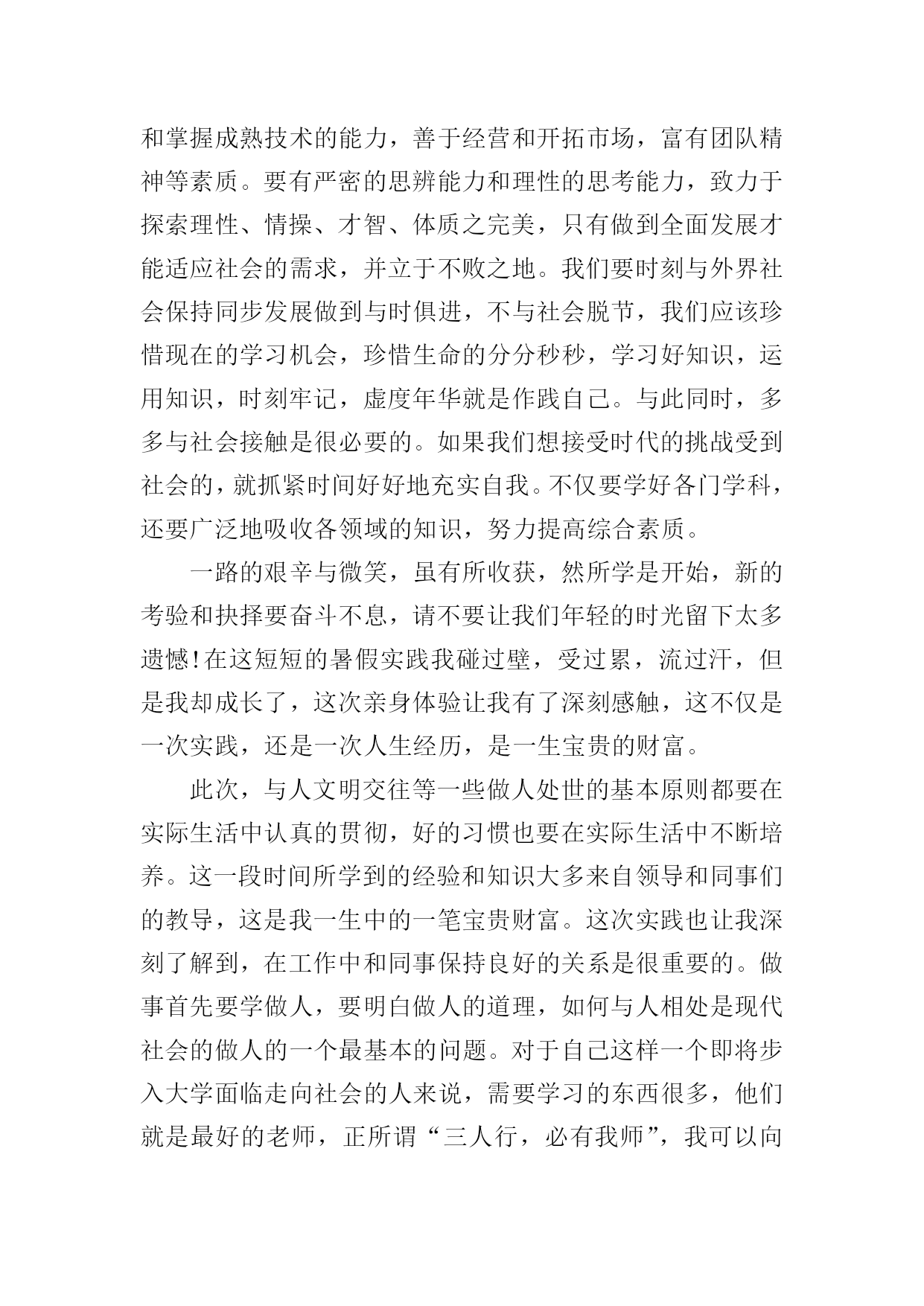 和掌握成熟技术的能力，善于经营和开拓市场，富有团队精神等素质。要有严密的思辨能力和理性的思考能力，致力于探索理性、情操、才智、体质之完美，只有做到全面发展才能适应社会的需求，并立于不败之地。我们要时刻与外界社会保持同步发展做到与时俱进，不与社会脱节，我们应该珍惜现在的学习机会，珍惜生命的分分秒秒，学习好知识，运用知识，时刻牢记，虚度年华就是作践自己。与此同时，多多与社会接触是很必要的。如果我们想接受时代的挑战受到社会的，就抓紧时间好好地充实自我。不仅要学好各门学科，还要广泛地吸收各领域的知识，努力提高综合素质。

一路的艰辛与微笑，虽有所收获，然所学是开始，新的考验和抉择要奋斗不息，请不要让我们年轻的时光留下太多遗憾!在这短短的暑假实践我碰过壁，受过累，流过汗，但是我却成长了，这次亲身体验让我有了深刻感触，这不仅是一次实践，还是一次人生经历，是一生宝贵的财富。

此次，与人文明交往等一些做人处世的基本原则都要在实际生活中认真的贯彻，好的习惯也要在实际生活中不断培养。这一段时间所学到的经验和知识大多来自领导和同事们的教导，这是我一生中的一笔宝贵财富。这次实践也让我深刻了解到，在工作中和同事保持良好的关系是很重要的。做事首先要学做人，要明白做人的道理，如何与人相处是现代社会的做人的一个最基本的问题。对于自己这样一个即将步入大学面临走向社会的人来说，需要学习的东西很多，他们就是最好的老师，正所谓“三人行，必有我师”，我可以向